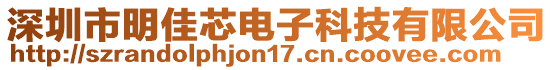 深圳市明佳芯电子科技有限公司
http://szrandolphjon17.cn.coovee.com